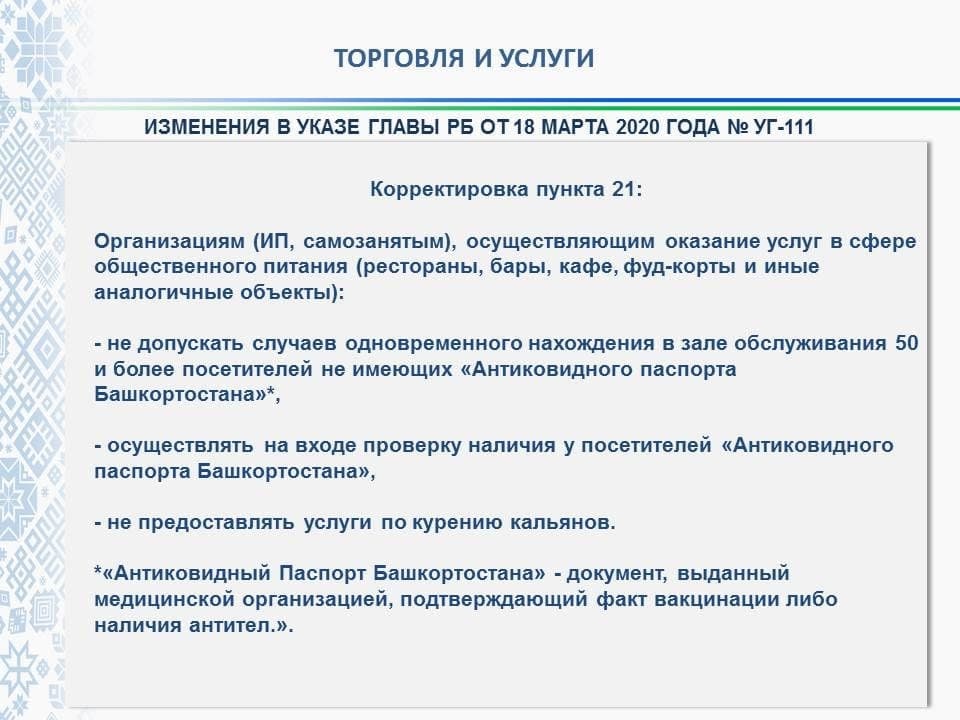 ТОРГОВЛЯ И УСЛУГИ

ИЗМЕНЕНИЯ В УКАЗЕ ГЛАВЫ РБ ОТ 18 МАРТА 2020 ГОДА № УГ-111

Корректировка пункта 21:

Организациям (ИП, самозанятым), осуществляющим оказание услуг в сфере общественного питания (рестораны, бары, кафе, фуд-корты и иные аналогичные объекты):

- не допускать случаев одновременного нахождения в зале обслуживания 50 и более посетителей не имеющих «Антиковидного паспорта Башкортостана»*,

- осуществлять на входе проверку наличия у посетителей «Антиковидного паспорта Башкортостана»,

- не предоставлять услуги по курению кальянов.

*«Антиковидный Паспорт Башкортостана» - документ, выданный медицинской организацией, подтверждающий факт вакцинации либо наличия антител.».